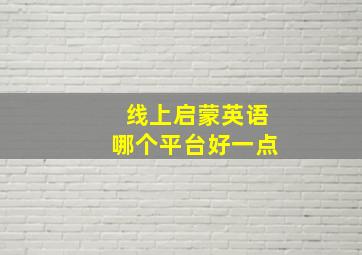 线上启蒙英语
哪个平台好一点